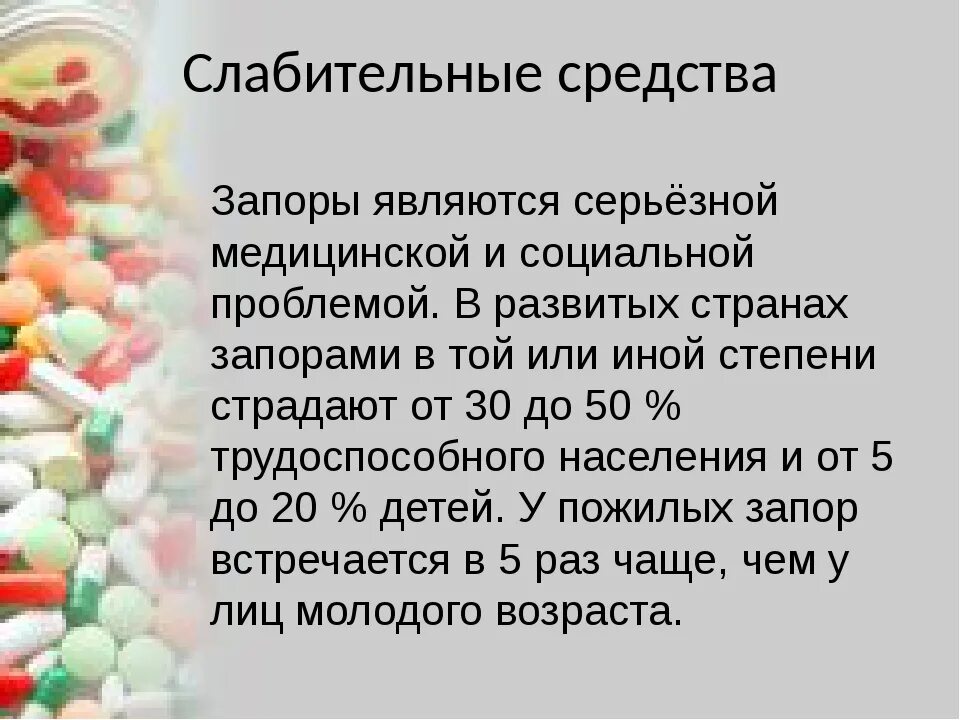 Слабительные средства

Запоры являются серьёзной медицинской и социальной проблемой. В развитых странах запорами в той или иной степени страдают от 30 до 50 % трудоспособного населения и от 5 до 20 % детей. У пожилых запор встречается в 5 раз чаще, чем у лиц молодого возраста.